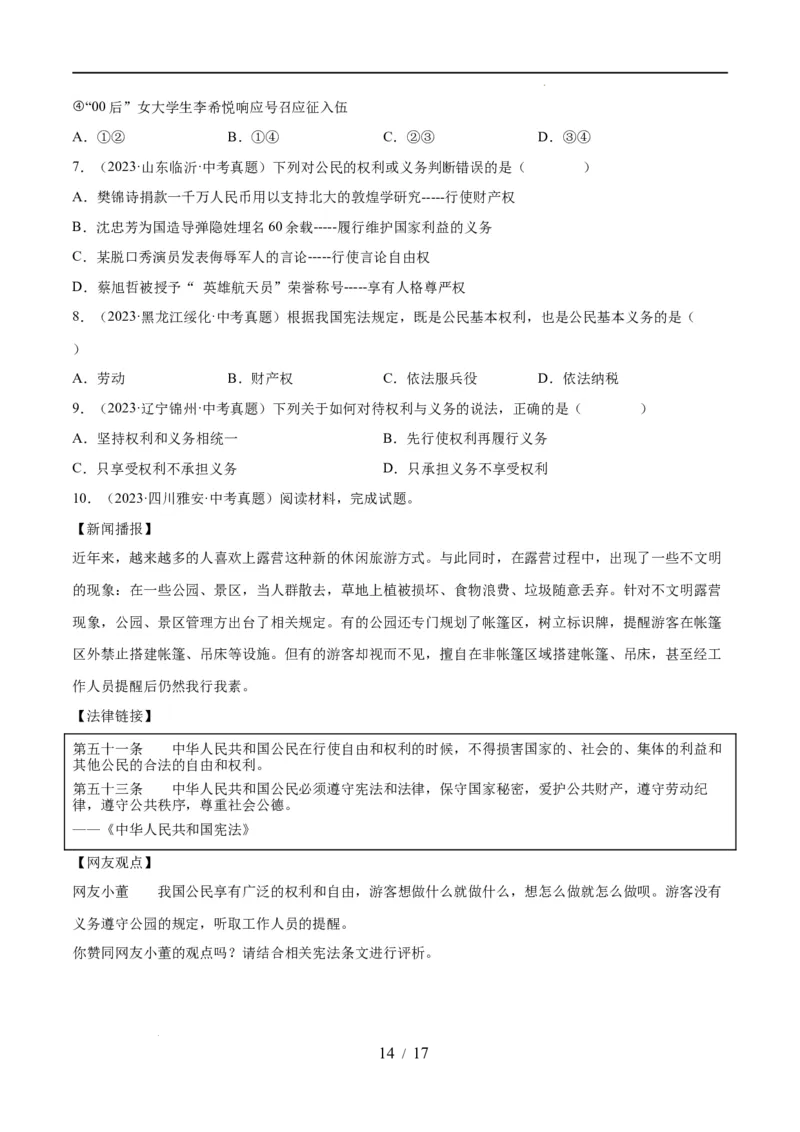 ④“00 后”女大学生李希悦响应号召应征入伍

A．①②　　B．①④　　C．②③　　D．③④

7．（2023·山东临沂·中考真题）下列对公民的权利或义务判断错误的是（　　）

A．樊锦诗捐款一千万人民币用以支持北大的敦煌学研究-----行使财产权

B．沈忠芳为国造导弹隐姓埋名 60 余载-----履行维护国家利益的义务

C．某脱口秀演员发表侮辱军人的言论-----行使言论自由权

D．蔡旭哲被授予“ 英雄航天员”荣誉称号-----享有人格尊严权

8．（2023·黑龙江绥化·中考真题）根据我国宪法规定，既是公民基本权利，也是公民基本义务的是（　　）

A．劳动　　B．财产权　　C．依法服兵役　　D．依法纳税

9．（2023·辽宁锦州·中考真题）下列关于如何对待权利与义务的说法，正确的是（　　）

A．坚持权利和义务相统一　　B．先行使权利再履行义务

C．只享受权利不承担义务　　D．只承担义务不享受权利

10．（2023·四川雅安·中考真题）阅读材料，完成试题。

【新闻播报】

近年来，越来越多的人喜欢上露营这种新的休闲旅游方式。与此同时，在露营过程中，出现了一些不文明的现象：在一些公园、景区，当人群散去，草地上植被损坏、食物浪费、垃圾随意丢弃。针对不文明露营现象，公园、景区管理方出台了相关规定。有的公园还专门规划了帐篷区，树立标识牌，提醒游客在帐篷区外禁止搭建帐篷、吊床等设施。但有的游客却视而不见，擅自在非帐篷区域搭建帐篷、吊床，甚至经工作人员提醒后仍然我行我素。

【法律链接】

第五十一条　中华人民共和国公民在行使自由和权利的时候，不得损害国家的、社会的、集体的利益和其他公民的合法的自由和权利。

第五十三条　中华人民共和国公民必须遵守宪法和法律，保守国家秘密，爱护公共财产，遵守劳动纪律，遵守公共秩序，尊重社会公德。

——《中华人民共和国宪法》

【网友观点】

网友小董　我国公民享有广泛的权利和自由，游客想做什么就做什么，想怎么做就怎么做呗。游客没有义务遵守公园的规定，听取工作人员的提醒。

你赞同网友小董的观点吗？请结合相关宪法条文进行评析。

14 / 17